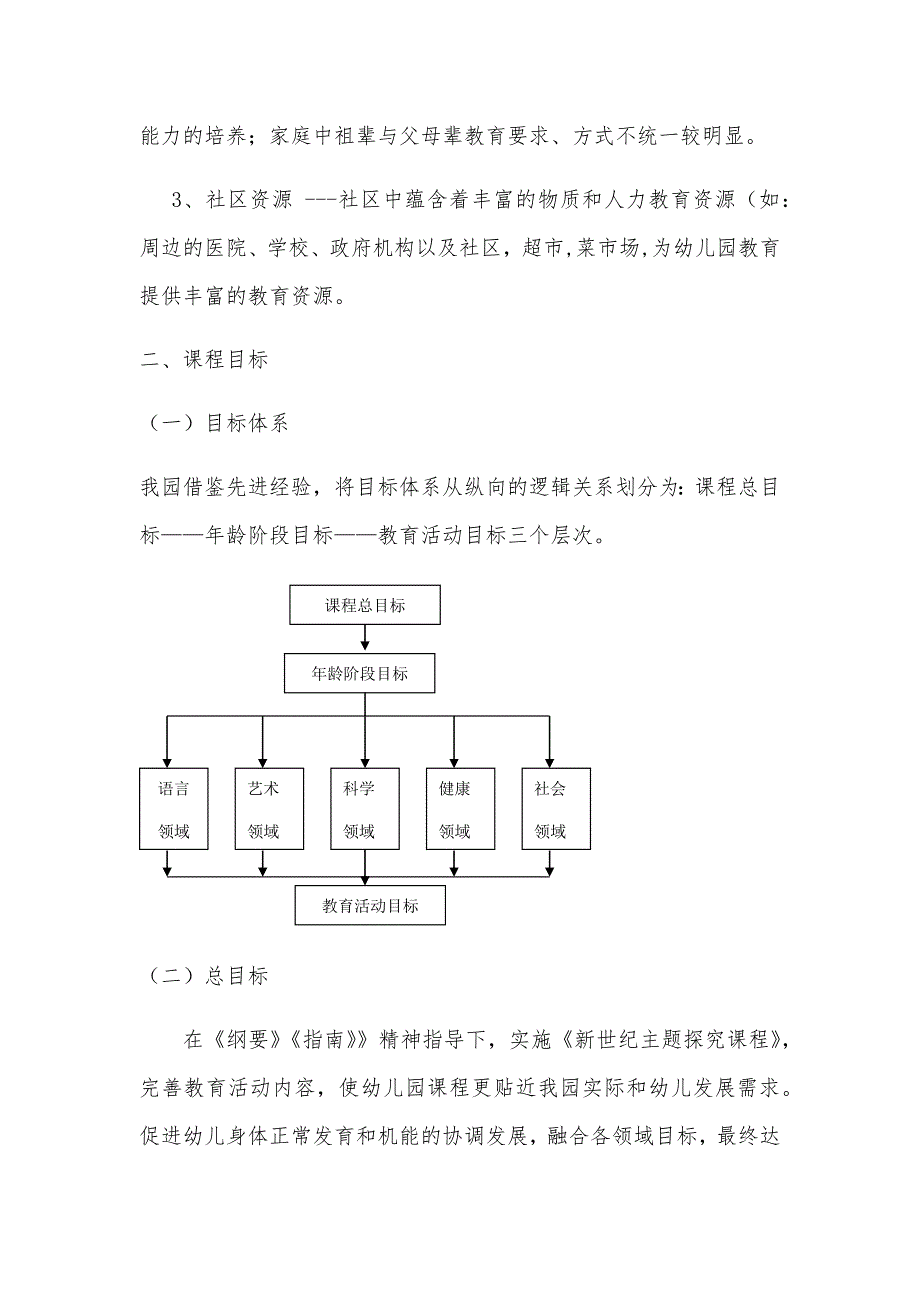 能力的培养；家庭中祖辈与父母辈教育要求、方式不统一较明显。

3、社区资源 ---社区中蕴含着丰富的物质和人力教育资源（如：周边的医院、学校、政府机构以及社区，超市,菜市场,为幼儿园教育提供丰富的教育资源。

二、课程目标

（一）目标体系

我园借鉴先进经验，将目标体系从纵向的逻辑关系划分为：课程总目标——年龄阶段目标——教育活动目标三个层次。

课程总目标

年龄阶段目标

语言领域

艺术领域

科学领域

健康领域

社会领域

教育活动目标

（二）总目标

在《纲要》《指南》》精神指导下，实施《新世纪主题探究课程》，完善教育活动内容，使幼儿园课程更贴近我园实际和幼儿发展需求。促进幼儿身体正常发育和机能的协调发展，融合各领域目标，最终达